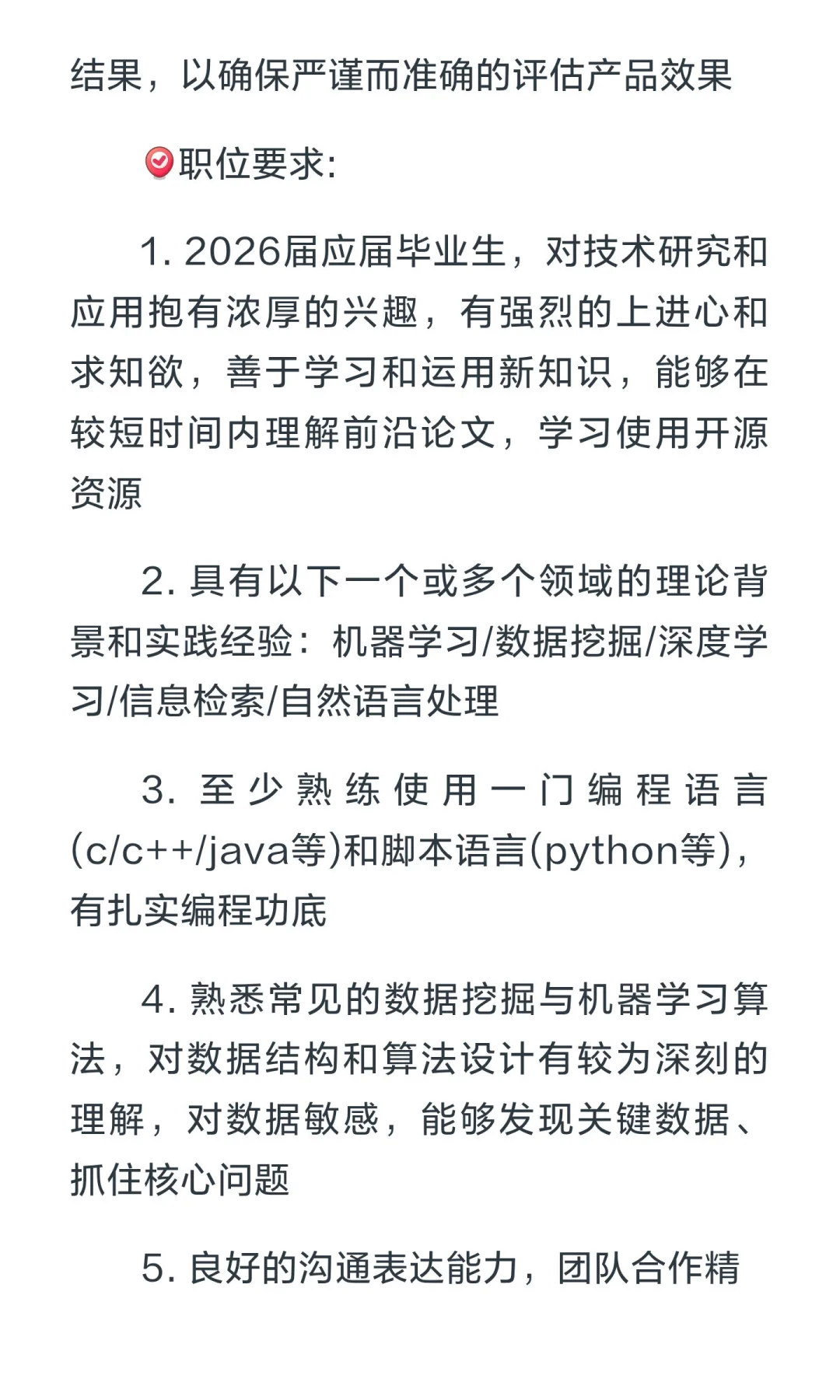 结果，以确保严谨而准确的评估产品效果

职位要求:

1. 2026届应届毕业生，对技术研究和应用抱有浓厚的兴趣，有强烈的上进心和求知欲，善于学习和运用新知识，能够在较短时间内理解前沿论文，学习使用开源资源

2. 具有以下一个或多个领域的理论背景和实践经验：机器学习/数据挖掘/深度学习/信息检索/自然语言处理

3. 至少熟练使用一门编程语言(c/c++/java等)和脚本语言(python等)，有扎实编程功底

4. 熟悉常见的数据挖掘与机器学习算法，对数据结构和算法设计有较为深刻的理解，对数据敏感，能够发现关键数据、抓住核心问题

5. 良好的沟通表达能力，团队合作精